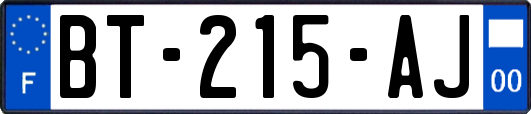 F

BT-215-AJ

00